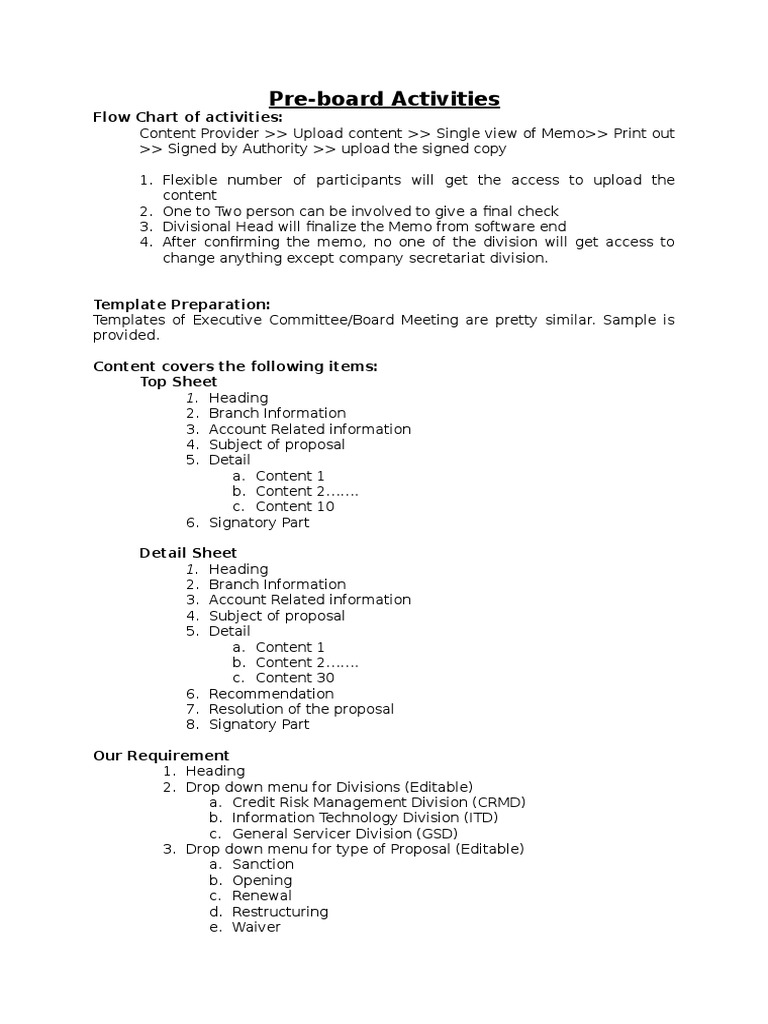 Pre-board Activities

Flow Chart of activities:

Content Provider >> Upload content >> Single view of Memo>> Print out >> Signed by Authority >> upload the signed copy

1. Flexible number of participants will get the access to upload the content
2. One to Two person can be involved to give a final check
3. Divisional Head will finalize the Memo from software end
4. After confirming the memo, no one of the division will get access to change anything except company secretariat division.

Template Preparation:

Templates of Executive Committee/Board Meeting are pretty similar. Sample is provided.

Content covers the following items:

Top Sheet
1. Heading
2. Branch Information
3. Account Related information
4. Subject of proposal
5. Detail
a. Content 1
b. Content 2.......
c. Content 10
6. Signatory Part

Detail Sheet
1. Heading
2. Branch Information
3. Account Related information
4. Subject of proposal
5. Detail
a. Content 1
b. Content 2.......
c. Content 30
6. Recommendation
7. Resolution of the proposal
8. Signatory Part

Our Requirement
1. Heading
2. Drop down menu for Divisions (Editable)
a. Credit Risk Management Division (CRMD)
b. Information Technology Division (ITD)
c. General Servicer Division (GSD)
3. Drop down menu for type of Proposal (Editable)
a. Sanction
b. Opening
c. Renewal
d. Restructuring
e. Waiver